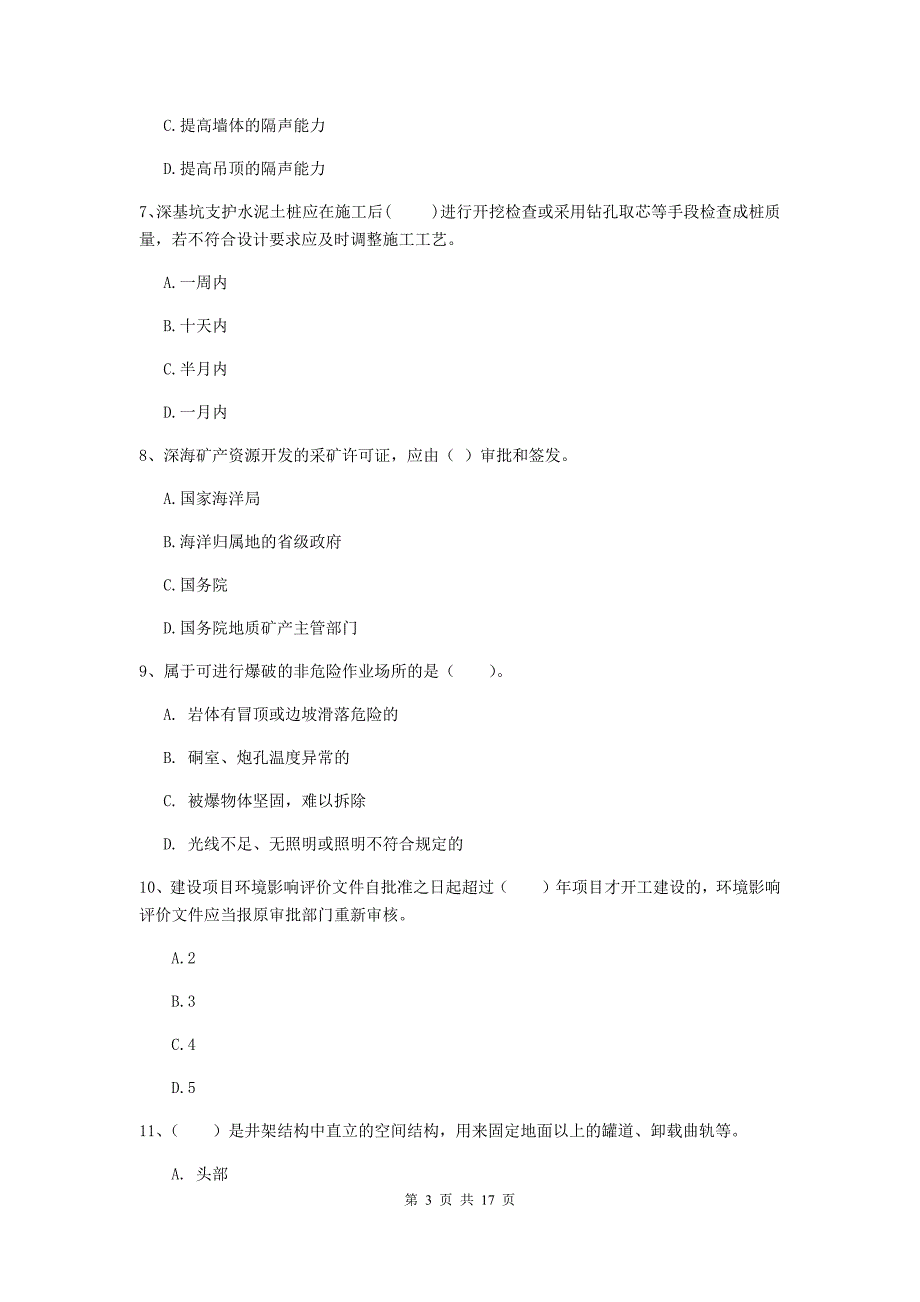 C.提高墙体的隔声能力

D.提高吊顶的隔声能力

7、深基坑支护水泥土桩应在施工后(　　)进行开挖检查或采用钻孔取芯等手段检查成桩质量，若不符合设计要求应及时调整施工工艺。

A.一周内

B.十天内

C.半月内

D.一月内

8、深海矿产资源开发的采矿许可证，应由（ ）审批和签发。

A.国家海洋局

B.海洋归属地的省级政府

C.国务院

D.国务院地质矿产主管部门

9、属于可进行爆破的非危险作业场所的是（　　）。

A. 岩体有冒顶或边坡滑落危险的

B. 硐室、炮孔温度异常的

C. 被爆物体坚固，难以拆除

D. 光线不足、无照明或照明不符合规定的

10、建设项目环境影响评价文件自批准之日起超过（　　）年项目才开工建设的，环境影响评价文件应当报原审批部门重新审核。

A.2

B.3

C.4

D.5

11、（　　）是井架结构中直立的空间结构，用来固定地面以上的罐道、卸载曲轨等。

A. 头部

第 3 页 共 17 页